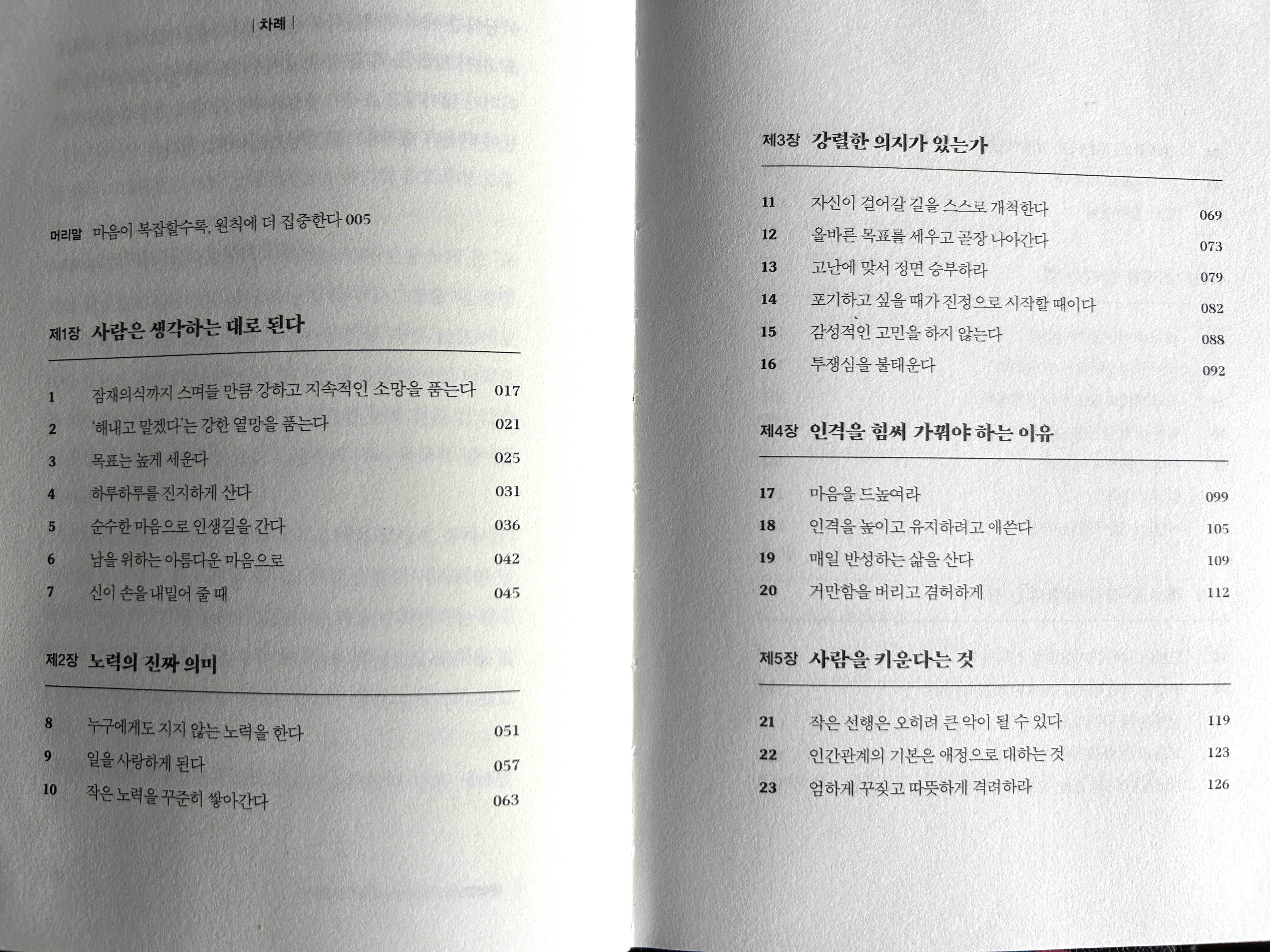 | 차례 |

머리말 마음이 복잡할수록, 원칙에 더 집중한다 005

제1장 사람은 생각하는 대로 된다

1 잠재의식까지 스며들 만큼 강하고 지속적인 소망을 품는다 017
2 '해내고 말겠다'는 강한 열망을 품는다 021
3 목표는 높게 세운다 025
4 하루하루를 진지하게 산다 031
5 순수한 마음으로 인생길을 간다 036
6 남을 위하는 아름다운 마음으로 042
7 신이 손을 내밀어 줄 때 045

제2장 노력의 진짜 의미

8 누구에게도 지지 않는 노력을 한다 051
9 일을 사랑하게 된다 057
10 작은 노력을 꾸준히 쌓아간다 063

제3장 강렬한 의지가 있는가

11 자신이 걸어갈 길을 스스로 개척한다 069
12 올바른 목표를 세우고 곧장 나아간다 073
13 고난에 맞서 정면 승부하라 079
14 포기하고 싶을 때가 진정으로 시작할 때이다 082
15 감성적인 고민을 하지 않는다 088
16 투쟁심을 불태운다 092

제4장 인격을 힘써 가꿔야 하는 이유

17 마음을 드높여라 099
18 인격을 높이고 유지하려고 애쓴다 105
19 매일 반성하는 삶을 산다 109
20 거만함을 버리고 겸허하게 112

제5장 사람을 키운다는 것

21 작은 선행은 오히려 큰 악이 될 수 있다 119
22 인간관계의 기본은 애정으로 대하는 것 123
23 엄하게 꾸짖고 따뜻하게 격려하라 126